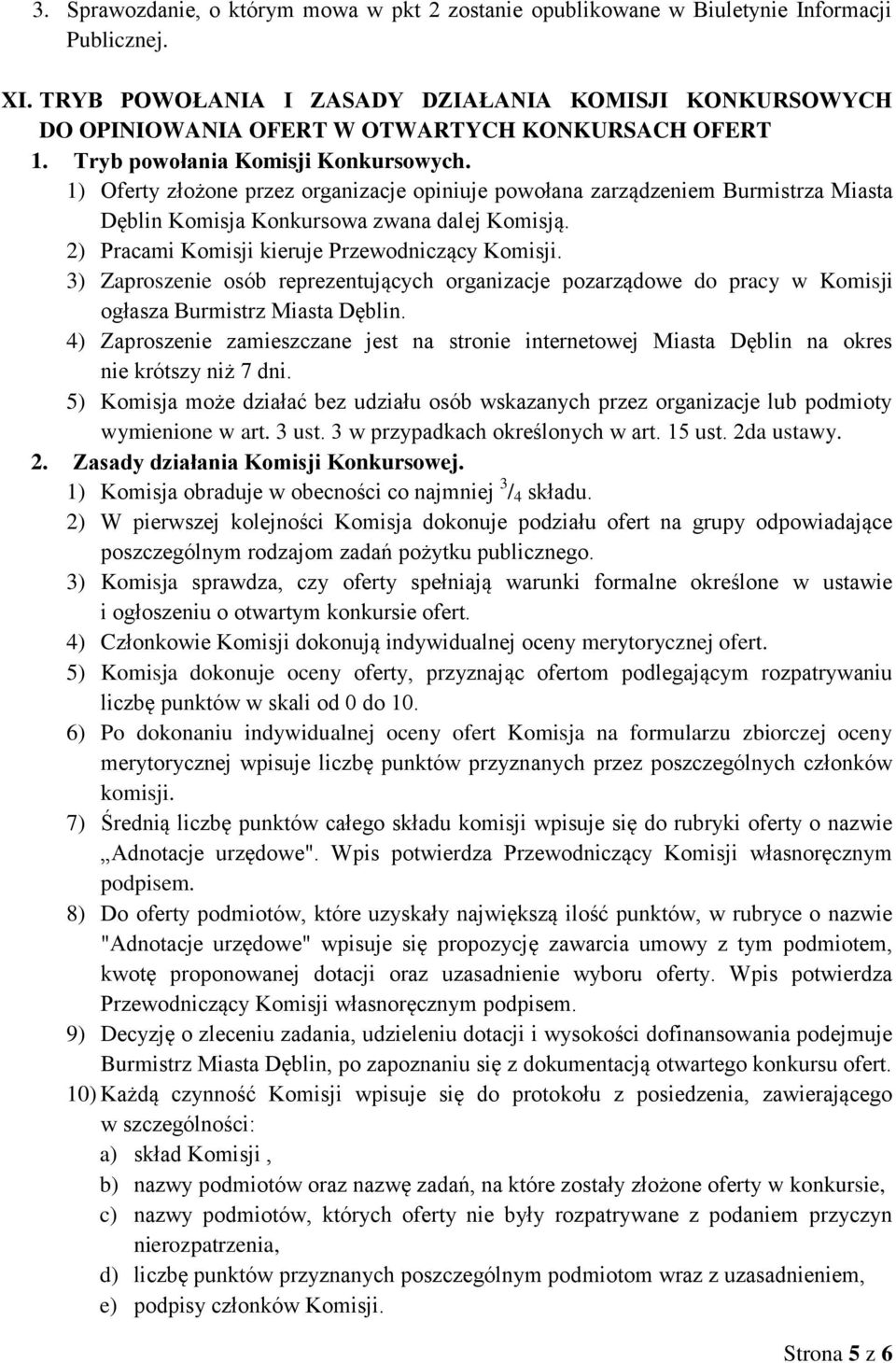 3. Sprawozdanie, o którym mowa w pkt 2 zostanie opublikowane w Biuletynie Informacji Publicznej.

XI. TRYB POWOŁANIA I ZASADY DZIAŁANIA KOMISJI KONKURSOWYCH DO OPINIOWANIA OFERT W OTWARTYCH KONKURSACH OFERT

1. Tryb powołania Komisji Konkursowych.

1) Oferty złożone przez organizacje opiniuje powołana zarządzeniem Burmistrza Miasta Dęblin Komisja Konkursowa zwana dalej Komisją.

2) Pracami Komisji kieruje Przewodniczący Komisji.

3) Zaproszenie osób reprezentujących organizacje pozarządowe do pracy w Komisji ogłasza Burmistrz Miasta Dęblin.

4) Zaproszenie zamieszczane jest na stronie internetowej Miasta Dęblin na okres nie krótszy niż 7 dni.

5) Komisja może działać bez udziału osób wskazanych przez organizacje lub podmioty wymienione w art. 3 ust. 3 w przypadkach określonych w art. 15 ust. 2da ustawy.

2. Zasady działania Komisji Konkursowej.

1) Komisja obraduje w obecności co najmniej $^3/_4$ składu.

2) W pierwszej kolejności Komisja dokonuje podziału ofert na grupy odpowiadające poszczególnym rodzajom zadań pożytku publicznego.

3) Komisja sprawdza, czy oferty spełniają warunki formalne określone w ustawie i ogłoszeniu o otwartym konkursie ofert.

4) Członkowie Komisji dokonują indywidualnej oceny merytorycznej ofert.

5) Komisja dokonuje oceny oferty, przyznając ofertom podlegającym rozpatrywaniu liczbę punktów w skali od 0 do 10.

6) Po dokonaniu indywidualnej oceny ofert Komisja na formularzu zbiorczej oceny merytorycznej wpisuje liczbę punktów przyznanych przez poszczególnych członków komisji.

7) Średnią liczbę punktów całego składu komisji wpisuje się do rubryki oferty o nazwie „Adnotacje urzędowe". Wpis potwierdza Przewodniczący Komisji własnoręcznym podpisem.

8) Do oferty podmiotów, które uzyskały największą ilość punktów, w rubryce o nazwie "Adnotacje urzędowe" wpisuje się propozycję zawarcia umowy z tym podmiotem, kwotę proponowanej dotacji oraz uzasadnienie wyboru oferty. Wpis potwierdza Przewodniczący Komisji własnoręcznym podpisem.

9) Decyzję o zleceniu zadania, udzieleniu dotacji i wysokości dofinansowania podejmuje Burmistrz Miasta Dęblin, po zapoznaniu się z dokumentacją otwartego konkursu ofert.

10) Każdą czynność Komisji wpisuje się do protokołu z posiedzenia, zawierającego w szczególności:

a) skład Komisji ,

b) nazwy podmiotów oraz nazwę zadań, na które zostały złożone oferty w konkursie,

c) nazwy podmiotów, których oferty nie były rozpatrywane z podaniem przyczyn nierozpatrzenia,

d) liczbę punktów przyznanych poszczególnym podmiotom wraz z uzasadnieniem,

e) podpisy członków Komisji.

Strona 5 z 6